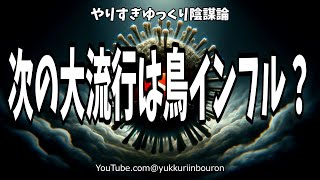 やりすぎゆっくり陰謀論

次の大流行は鳥インフル？

YouTube.com@yukkuriinbouron